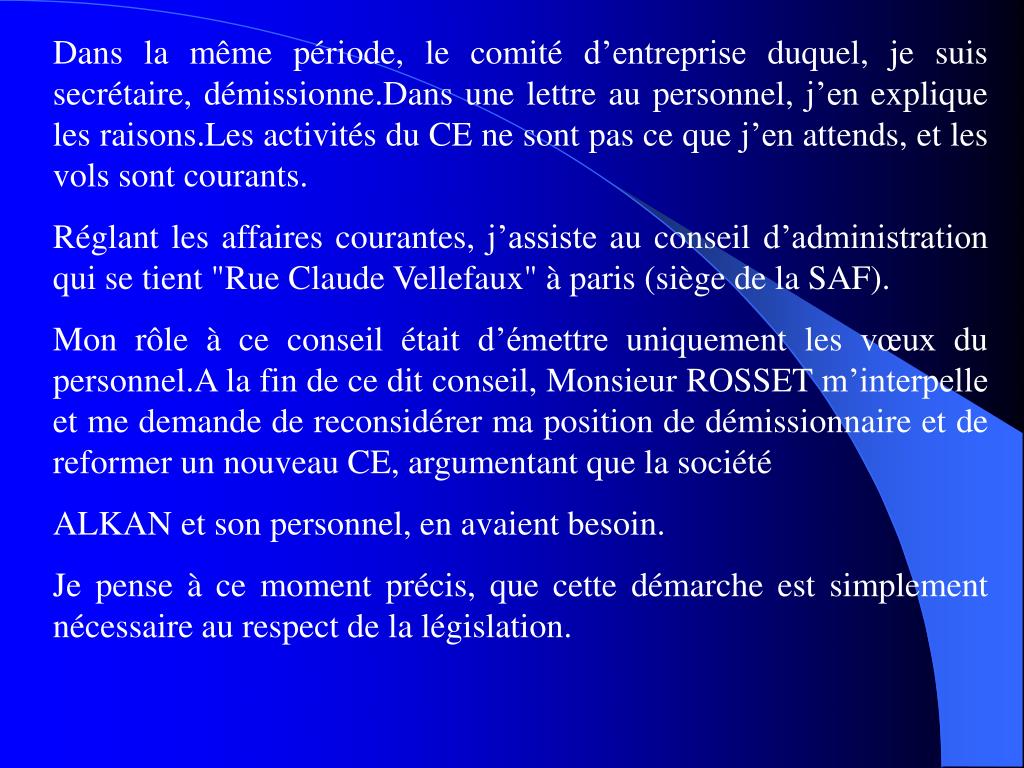 Dans la même période, le comité d’entreprise duquel, je suis secrétaire, démissionne.Dans une lettre au personnel, j’en explique les raisons.Les activités du CE ne sont pas ce que j’en attends, et les vols sont courants.

Réglant les affaires courantes, j’assiste au conseil d’administration qui se tient "Rue Claude Vellefaux" à paris (siège de la SAF).

Mon rôle à ce conseil était d’émettre uniquement les vœux du personnel.A la fin de ce dit conseil, Monsieur ROSSET m’interpelle et me demande de reconsidérer ma position de démissionnaire et de reformer un nouveau CE, argumentant que la société

ALKAN et son personnel, en avaient besoin.

Je pense à ce moment précis, que cette démarche est simplement nécessaire au respect de la législation.